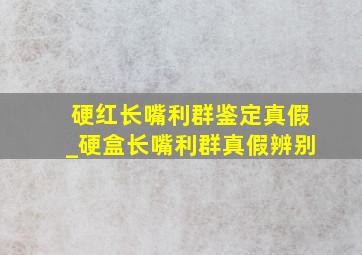 硬红长嘴利群鉴定真假_硬盒长嘴利群真假辨别